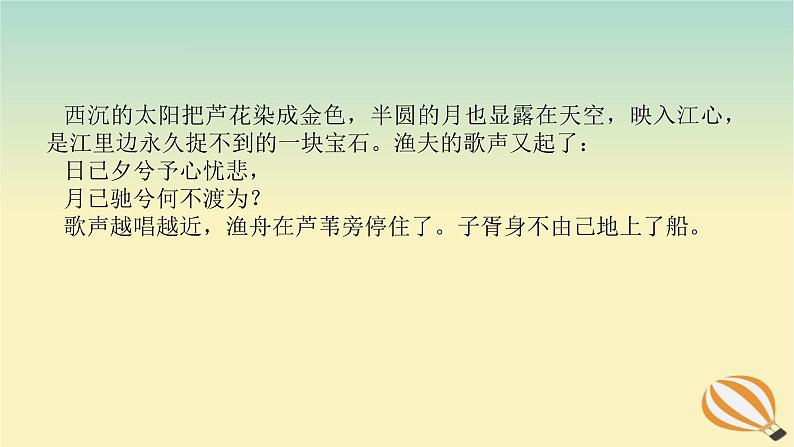 西沉的太阳把芦花染成金色，半圆的月也显露在天空，映入江心，是江里边永久捉不到的一块宝石。渔夫的歌声又起了：

日已夕兮予心忧悲，

月已驰兮何不渡为？

歌声越唱越近，渔舟在芦苇旁停住了。子胥身不由己地上了船。